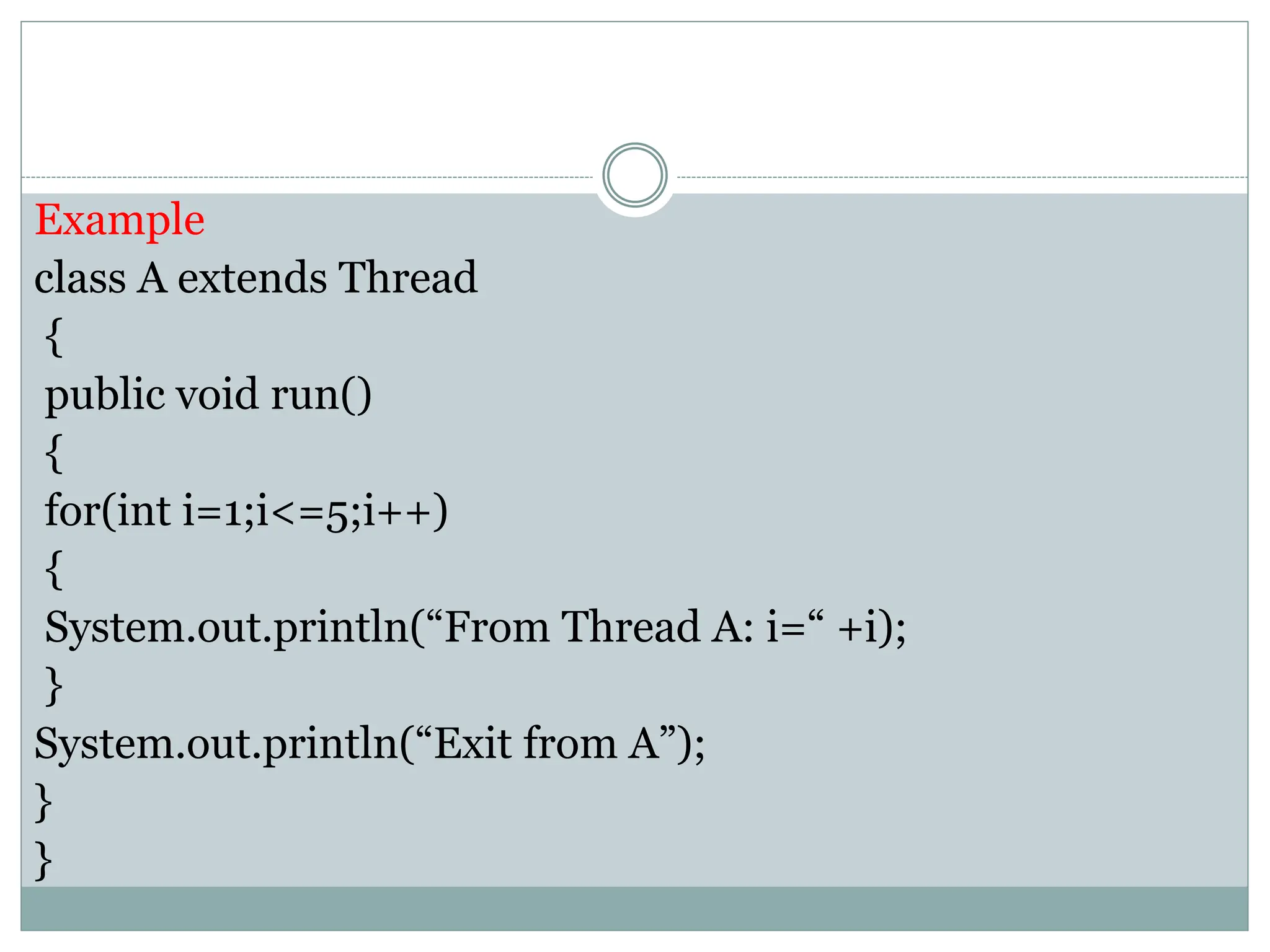 Example
class A extends Thread
{
public void run()
{
for(int i=1;i<=5;i++)
{
System.out.println("From Thread A: i=" +i);
}
System.out.println("Exit from A");
}
}